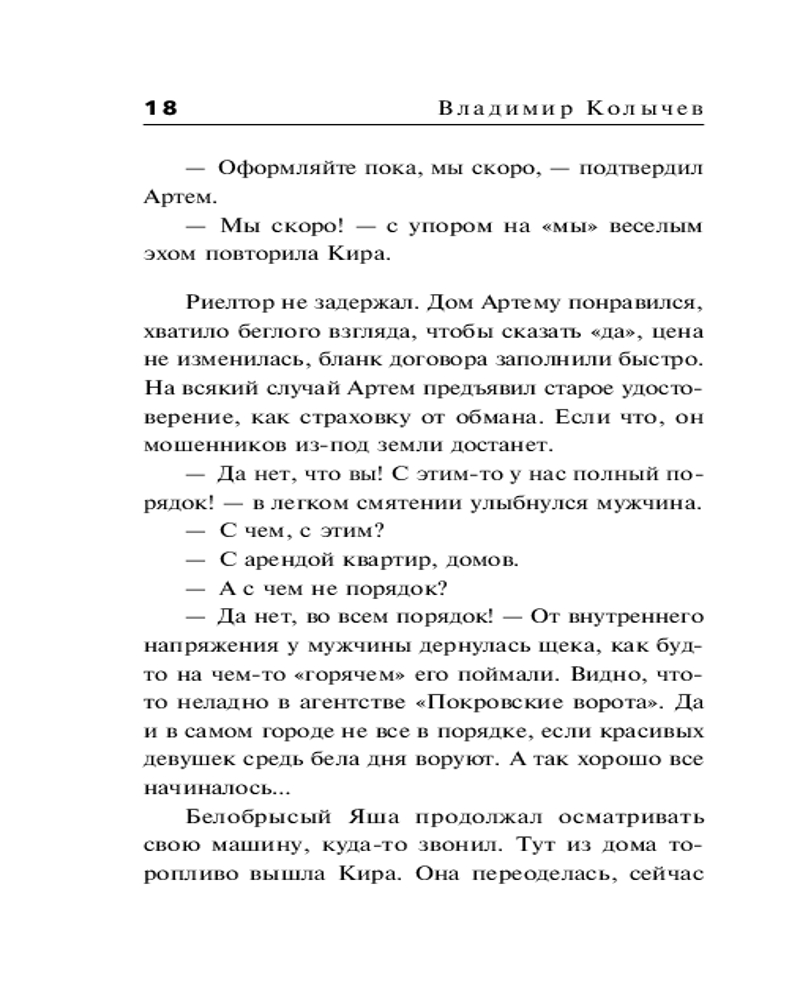 18 Владимир Колычев

— Оформляйте пока, мы скоро, — подтвердил Артем.

— Мы скоро! — с упором на «мы» веселым эхом повторила Кира.

Риелтор не задержал. Дом Артему понравился, хватило беглого взгляда, чтобы сказать «да», цена не изменилась, бланк договора заполнили быстро. На всякий случай Артем предъявил старое удостоверение, как страховку от обмана. Если что, он мошенников из-под земли достанет.

— Да нет, что вы! С этим-то у нас полный порядок! — в легком смятении улыбнулся мужчина.

— С чем, с этим?

— С арендой квартир, домов.

— А с чем не порядок?

— Да нет, во всем порядок! — От внутреннего напряжения у мужчины дернулась щека, как будто на чем-то «горячем» его поймали. Видно, что-то неладно в агентстве «Покровские ворота». Да и в самом городе не все в порядке, если красивых девушек средь бела дня воруют. А так хорошо все начиналось...

Белобрысый Яша продолжал осматривать свою машину, куда-то звонил. Тут из дома торопливо вышла Кира. Она переоделась, сейчас